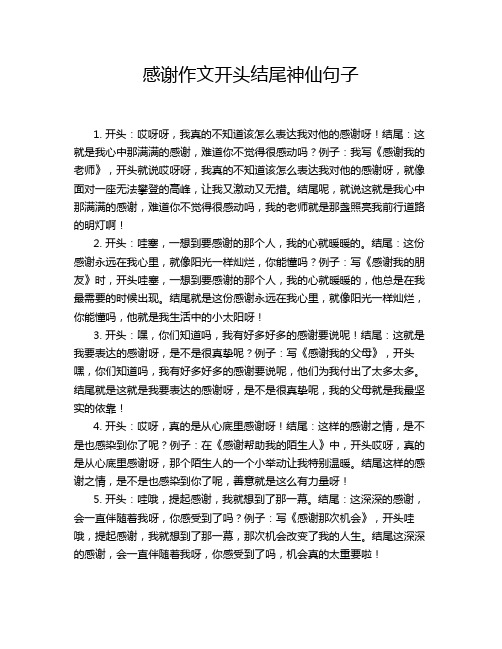 感谢作文开头结尾神仙句子

1. 开头：哎呀呀，我真的不知道该怎么表达我对他的感谢呀！结尾：这就是我心中那满满的感谢，难道你不觉得很感动吗？例子：我写《感谢我的老师》，开头就说哎呀呀，我真的不知道该怎么表达我对他的感谢呀，就像面对一座无法攀登的高峰，让我又激动又无措。结尾呢，就说这就是我心中那满满的感谢，难道你不觉得很感动吗，我的老师就是那盏照亮我前行道路的明灯啊！

2. 开头：哇塞，一想到要感谢的那个人，我的心就暖暖的。结尾：这份感谢永远在我心里，就像阳光一样灿烂，你能懂吗？例子：写《感谢我的朋友》时，开头哇塞，一想到要感谢的那个人，我的心就暖暖的，他总是在我最需要的时候出现。结尾就是这份感谢永远在我心里，就像阳光一样灿烂，你能懂吗，他就是我生活中的小太阳呀！

3. 开头：嘿，你们知道吗，我有好多好多的感谢要说呢！结尾：这就是我要表达的感谢呀，是不是很真挚呢？例子：写《感谢我的父母》，开头嘿，你们知道吗，我有好多好多的感谢要说呢，他们为我付出了太多太多。结尾就是这就是我要表达的感谢呀，是不是很真挚呢，我的父母就是我最坚实的依靠！

4. 开头：哎呀，真的是从心底里感谢呀！结尾：这样的感谢之情，是不是也感染到你了呢？例子：在《感谢帮助我的陌生人》中，开头哎呀，真的是从心底里感谢呀，那个陌生人的一个小举动让我特别温暖。结尾这样的感谢之情，是不是也感染到你了呢，善意就是这么有力量呀！

5. 开头：哇哦，提起感谢，我就想到了那一幕。结尾：这深深的感谢，会一直伴随着我呀，你感受到了吗？例子：写《感谢那次机会》，开头哇哦，提起感谢，我就想到了那一幕，那次机会改变了我的人生。结尾这深深的感谢，会一直伴随着我呀，你感受到了吗，机会真的太重要啦！